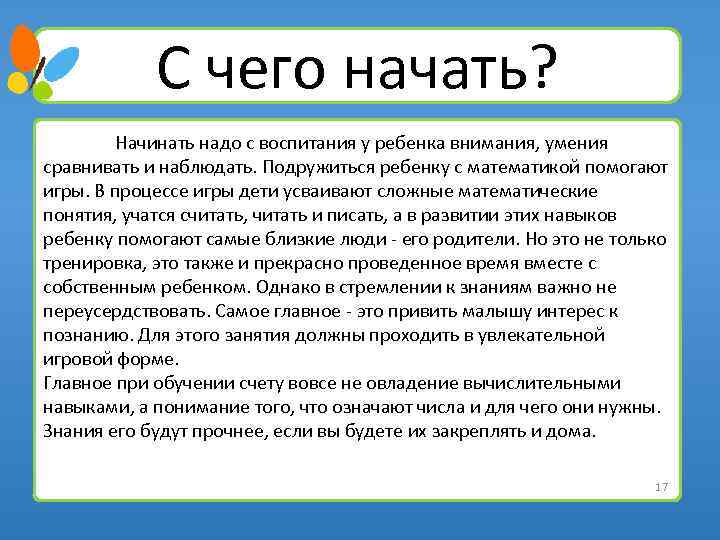 С чего начать?

Начинать надо с воспитания у ребенка внимания, умения сравнивать и наблюдать. Подружиться ребенку с математикой помогают игры. В процессе игры дети усваивают сложные математические понятия, учатся считать, читать и писать, а в развитии этих навыков ребенку помогают самые близкие люди - его родители. Но это не только тренировка, это также и прекрасно проведенное время вместе с собственным ребенком. Однако в стремлении к знаниям важно не переусердствовать. Самое главное - это привить малышу интерес к познанию. Для этого занятия должны проходить в увлекательной игровой форме.
Главное при обучении счету вовсе не овладение вычислительными навыками, а понимание того, что означают числа и для чего они нужны. Знания его будут прочнее, если вы будете их закреплять и дома.

17